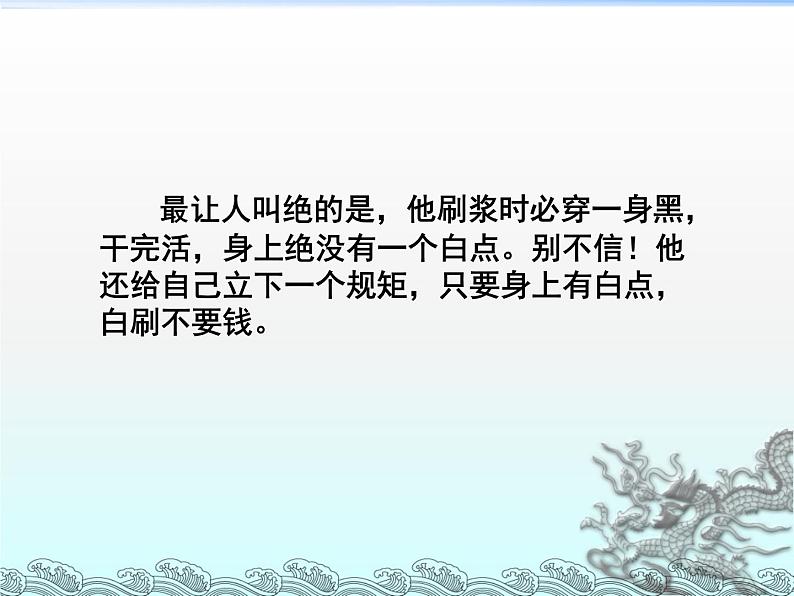 最让人叫绝的是，他刷浆时必穿一身黑，干完活，身上绝没有一个白点。别不信！他还给自己立下一个规矩，只要身上有白点，白刷不要钱。